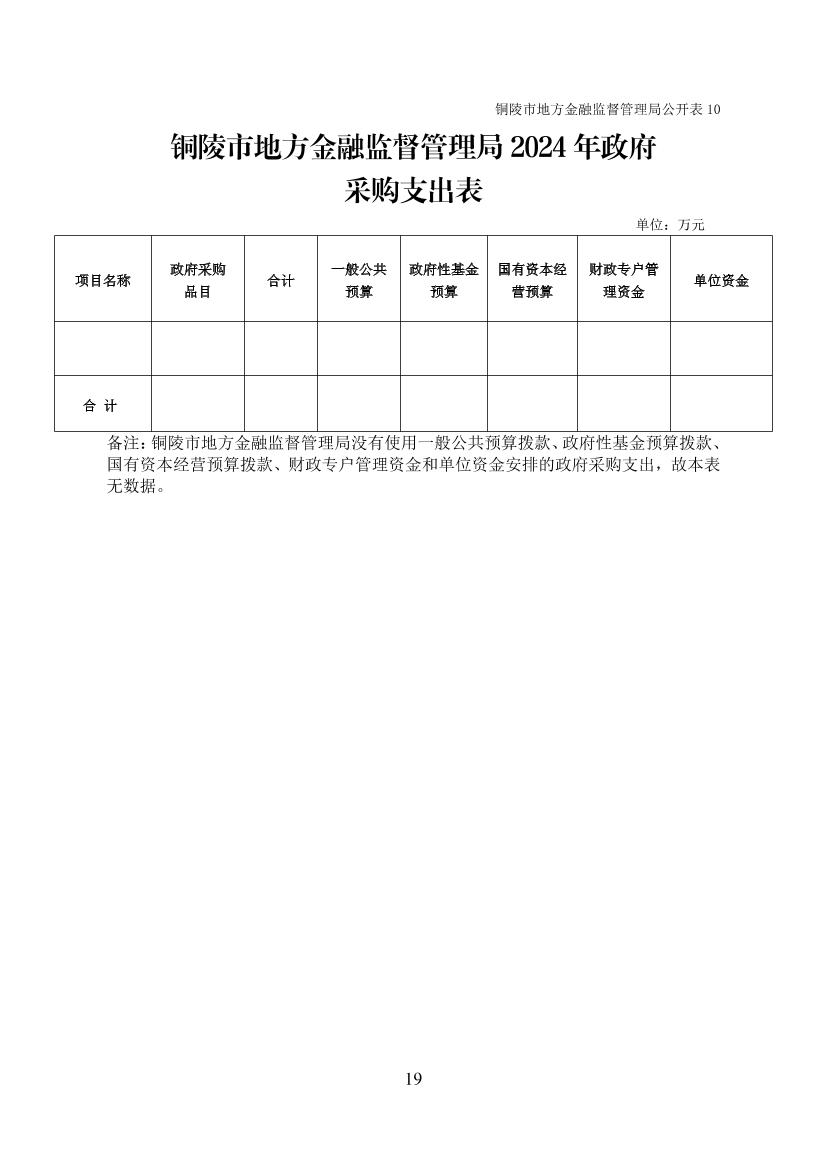 铜陵市地方金融监督管理局公开表 10

铜陵市地方金融监督管理局 2024 年政府采购支出表

单位：万元

| 项目名称 | 政府采购品目 | 合计 | 一般公共预算 | 政府性基金预算 | 国有资本经营预算 | 财政专户管理资金 | 单位资金 |
|---|---|---|---|---|---|---|---|
| | | | | | | | |
| 合 计 | | | | | | | |

备注：铜陵市地方金融监督管理局没有使用一般公共预算拨款、政府性基金预算拨款、国有资本经营预算拨款、财政专户管理资金和单位资金安排的政府采购支出，故本表无数据。

19